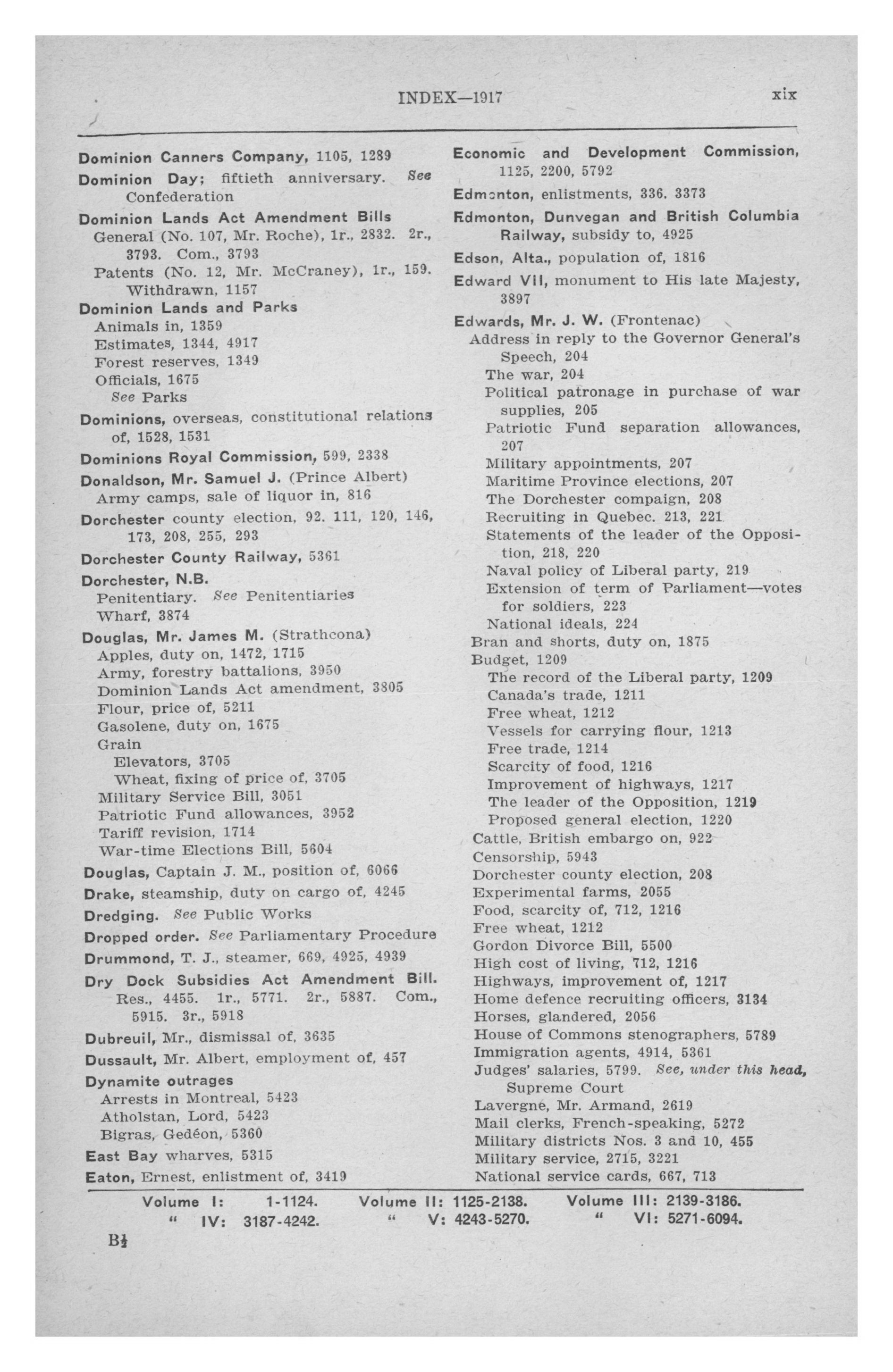 INDEX—1917 xix

Dominion Canners Company, 1105, 1289

Dominion Day; fiftieth anniversary. See Confederation

Dominion Lands Act Amendment Bills
General (No. 107, Mr. Roche), 1r., 2832. 2r., 3793. Com., 3793
Patents (No. 12, Mr. McCraney), 1r., 159. Withdrawn, 1157

Dominion Lands and Parks
Animals in, 1359
Estimates, 1344, 4917
Forest reserves, 1349
Officials, 1675
See Parks

Dominions, overseas, constitutional relations of, 1528, 1531

Dominions Royal Commission, 599, 2338

Donaldson, Mr. Samuel J. (Prince Albert)
Army camps, sale of liquor in, 816

Dorchester county election, 92. 111, 120, 146, 173, 208, 255, 293

Dorchester County Railway, 5361

Dorchester, N.B.
Penitentiary. See Penitentiaries
Wharf, 3874

Douglas, Mr. James M. (Strathcona)
Apples, duty on, 1472, 1715
Army, forestry battalions, 3950
Dominion Lands Act amendment, 3805
Flour, price of, 5211
Gasolene, duty on, 1675
Grain
Elevators, 3705
Wheat, fixing of price of, 3705
Military Service Bill, 3051
Patriotic Fund allowances, 3952
Tariff revision, 1714
War-time Elections Bill, 5604

Douglas, Captain J. M., position of, 6066

Drake, steamship, duty on cargo of, 4245

Dredging. See Public Works

Dropped order. See Parliamentary Procedure

Drummond, T. J., steamer, 669, 4925, 4939

Dry Dock Subsidies Act Amendment Bill. Res., 4455. 1r., 5771. 2r., 5887. Com., 5915. 3r., 5918

Dubreuil, Mr., dismissal of, 3635

Dussault, Mr. Albert, employment of, 457

Dynamite outrages
Arrests in Montreal, 5423
Atholstan, Lord, 5423
Bigras, Gedéon, 5360

East Bay wharves, 5315

Eaton, Ernest, enlistment of, 3419

Economic and Development Commission, 1125, 2200, 5792

Edmonton, enlistments, 336. 3373

Edmonton, Dunvegan and British Columbia Railway, subsidy to, 4925

Edson, Alta., population of, 1816

Edward VII, monument to His late Majesty, 3897

Edwards, Mr. J. W. (Frontenac)
Address in reply to the Governor General's Speech, 204
The war, 204
Political patronage in purchase of war supplies, 205
Patriotic Fund separation allowances, 207
Military appointments, 207
Maritime Province elections, 207
The Dorchester compaign, 208
Recruiting in Quebec. 213, 221
Statements of the leader of the Opposition, 218, 220
Naval policy of Liberal party, 219
Extension of term of Parliament—votes for soldiers, 223
National ideals, 224
Bran and shorts, duty on, 1875
Budget, 1209
The record of the Liberal party, 1209
Canada's trade, 1211
Free wheat, 1212
Vessels for carrying flour, 1213
Free trade, 1214
Scarcity of food, 1216
Improvement of highways, 1217
The leader of the Opposition, 1219
Proposed general election, 1220
Cattle, British embargo on, 922
Censorship, 5943
Dorchester county election, 208
Experimental farms, 2055
Food, scarcity of, 712, 1216
Free wheat, 1212
Gordon Divorce Bill, 5500
High cost of living, 712, 1216
Highways, improvement of, 1217
Home defence recruiting officers, 3134
Horses, glandered, 2056
House of Commons stenographers, 5789
Immigration agents, 4914, 5361
Judges' salaries, 5799. See, under this head, Supreme Court
Lavergne, Mr. Armand, 2619
Mail clerks, French-speaking, 5272
Military districts Nos. 3 and 10, 455
Military service, 2715, 3221
National service cards, 667, 713

Volume I: 1-1124. Volume II: 1125-2138. Volume III: 2139-3186.
" IV: 3187-4242. " V: 4243-5270. " VI: 5271-6094.

B½